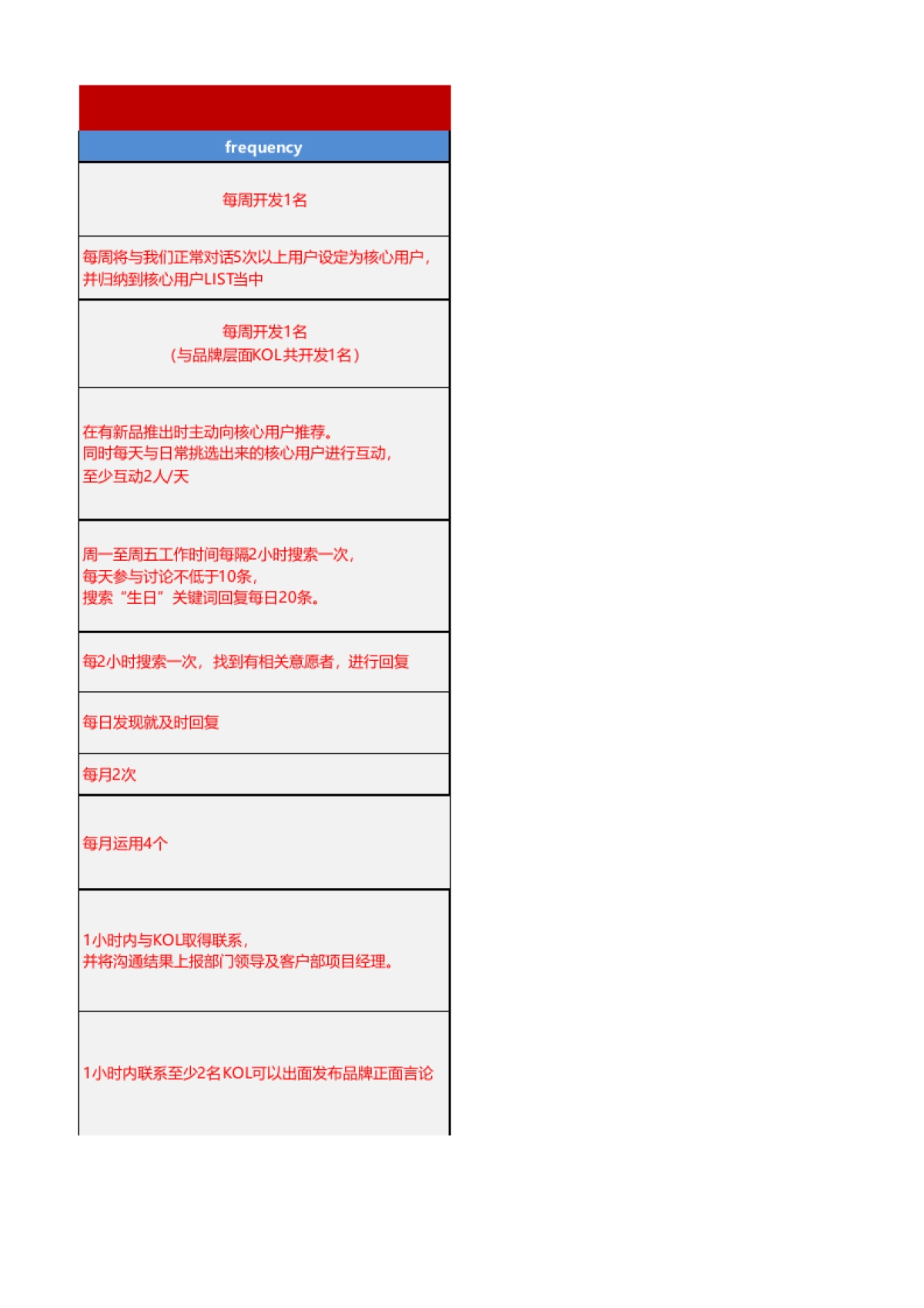 | frequency |
|---|
| 每周开发1名 |
| 每周将与我们正常对话5次以上用户设定为核心用户，并归纳到核心用户LIST当中 |
| 每周开发1名（与品牌层面KOL共开发1名） |
| 在有新品推出时主动向核心用户推荐。同时每天与日常挑选出来的核心用户进行互动，至少互动2人/天 |
| 周一至周五工作时间每隔2小时搜索一次，每天参与讨论不低于10条，搜索“生日”关键词回复每日20条。 |
| 每2小时搜索一次，找到有相关意愿者，进行回复 |
| 每日发现就及时回复 |
| 每月2次 |
| 每月运用4个 |
| 1小时内与KOL取得联系，并将沟通结果上报部门领导及客户部项目经理。 |
| 1小时内联系至少2名KOL可以出面发布品牌正面言论 |